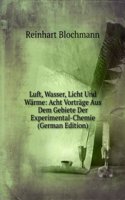 Reinhart Blochmann

Luft, Wasser, Licht Und Wärme: Acht Vorträge Aus Dem Gebiete Der Experimental-Chemie (German Edition)